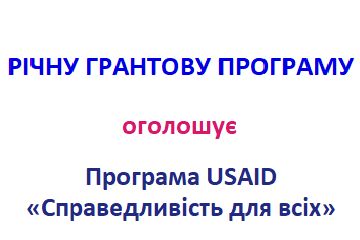 РІЧНУ ГРАНТОВУ ПРОГРАМУ

оголошує

Програма USAID «Справедливість для всіх»